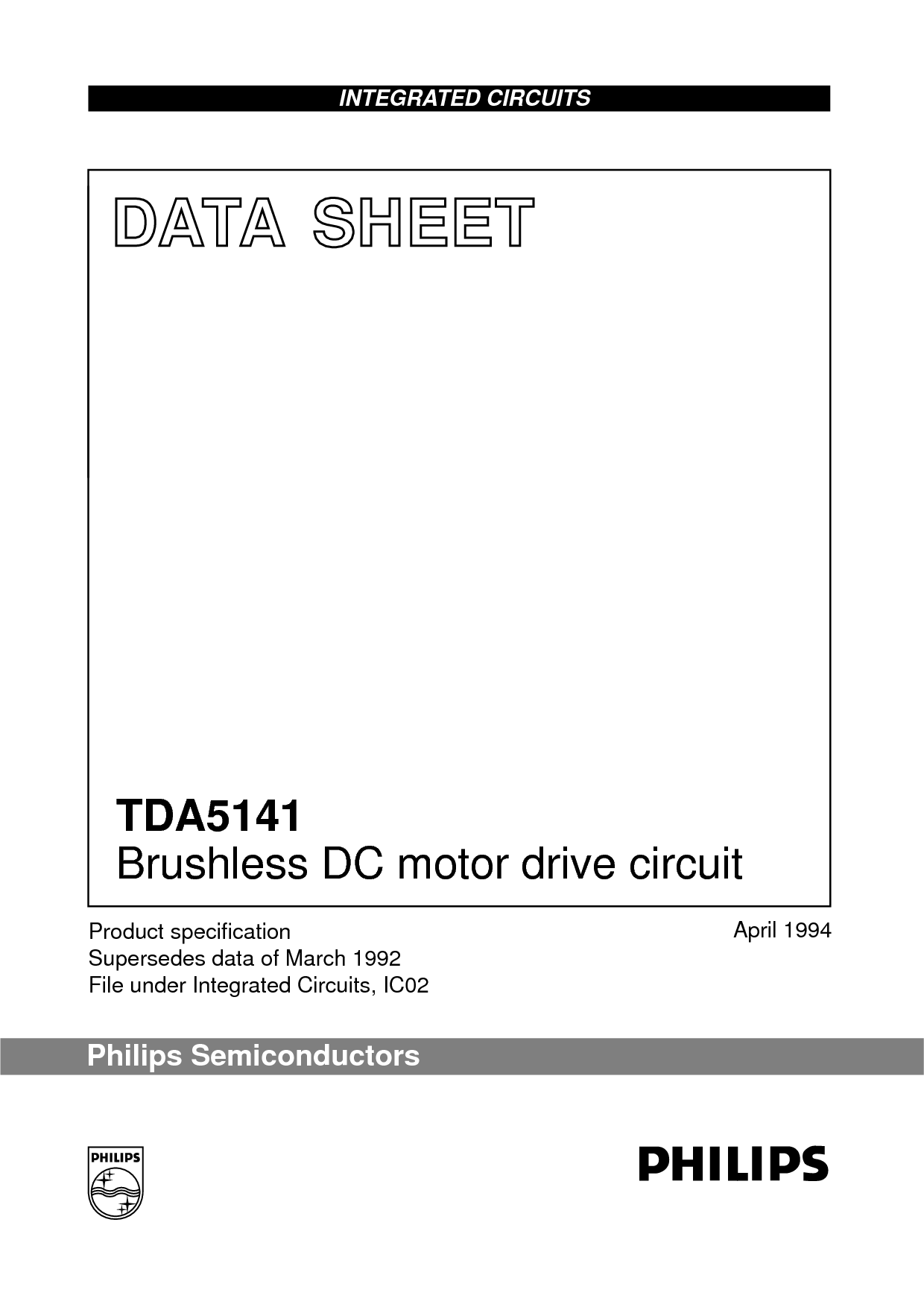 INTEGRATED CIRCUITS

DATA SHEET

TDA5141
Brushless DC motor drive circuit

Product specification
Supersedes data of March 1992
File under Integrated Circuits, IC02

April 1994

Philips Semiconductors

PHILIPS

PHILIPS